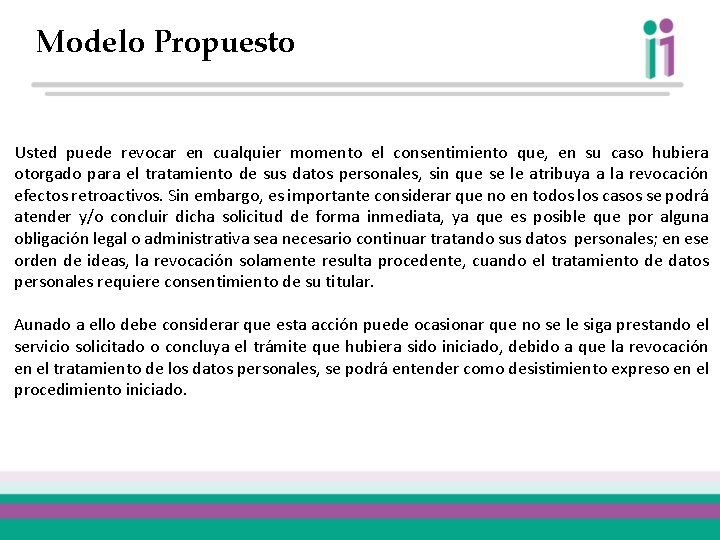 Modelo Propuesto

Usted puede revocar en cualquier momento el consentimiento que, en su caso hubiera otorgado para el tratamiento de sus datos personales, sin que se le atribuya a la revocación efectos retroactivos. Sin embargo, es importante considerar que no en todos los casos se podrá atender y/o concluir dicha solicitud de forma inmediata, ya que es posible que por alguna obligación legal o administrativa sea necesario continuar tratando sus datos personales; en ese orden de ideas, la revocación solamente resulta procedente, cuando el tratamiento de datos personales requiere consentimiento de su titular.

Aunado a ello debe considerar que esta acción puede ocasionar que no se le siga prestando el servicio solicitado o concluya el trámite que hubiera sido iniciado, debido a que la revocación en el tratamiento de los datos personales, se podrá entender como desistimiento expreso en el procedimiento iniciado.